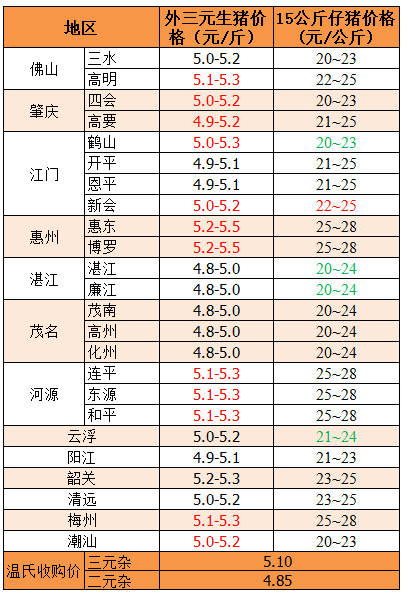 | 地区 | | 外三元生猪价格（元/斤） | 15公斤仔猪价格（元/公斤） |
|---|---|---|---|
| 佛山 | 三水 | 5.0-5.2 | 20~23 |
| | 高明 | 5.1-5.3 | 22~25 |
| 肇庆 | 四会 | 5.0-5.2 | 20~23 |
| | 高要 | 4.9-5.2 | 21~25 |
| 江门 | 鹤山 | 5.0-5.3 | 20~23 |
| | 开平 | 4.9-5.1 | 21~25 |
| | 恩平 | 4.9-5.1 | 21~25 |
| | 新会 | 5.0-5.2 | 22~25 |
| 惠州 | 惠东 | 5.2-5.5 | 25~28 |
| | 博罗 | 5.2-5.5 | 25~28 |
| 湛江 | 湛江 | 4.8-5.0 | 20~24 |
| | 廉江 | 4.8-5.0 | 20~24 |
| 茂名 | 茂南 | 4.8-5.0 | 20~24 |
| | 高州 | 4.8-5.0 | 20~24 |
| | 化州 | 4.8-5.0 | 20~24 |
| 河源 | 连平 | 5.1-5.3 | 25~28 |
| | 东源 | 5.1-5.3 | 25~28 |
| | 和平 | 5.1-5.3 | 25~28 |
| 云浮 | | 5.0-5.2 | 21~24 |
| 阳江 | | 4.9-5.1 | 21~23 |
| 韶关 | | 5.2-5.3 | 23~25 |
| 清远 | | 5.0-5.2 | 23~25 |
| 梅州 | | 5.1-5.3 | 25~28 |
| 潮汕 | | 5.0-5.2 | 20~23 |
| 温氏收购价 | 三元杂 | 5.10 | |
| | 二元杂 | 4.85 | |